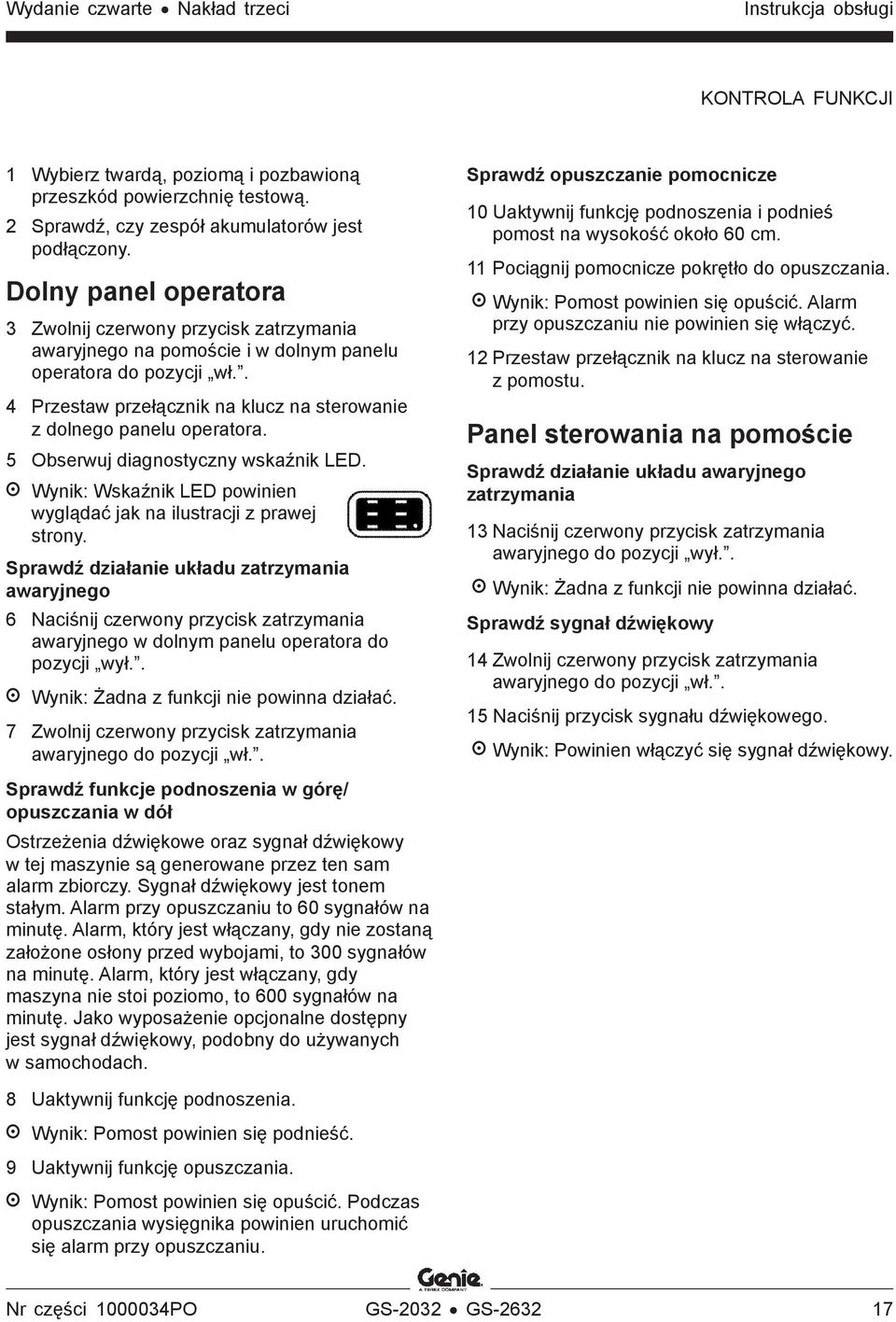 Wydanie czwarte • Nakład trzeci

Instrukcja obsługi

KONTROLA FUNKCJI

1 Wybierz twardą, poziomą i pozbawioną przeszkód powierzchnię testową.

2 Sprawdź, czy zespół akumulatorów jest podłączony.

Dolny panel operatora

3 Zwolnij czerwony przycisk zatrzymania awaryjnego na pomoście i w dolnym panelu operatora do pozycji „wł.”.

4 Przestaw przełącznik na klucz na sterowanie z dolnego panelu operatora.

5 Obserwuj diagnostyczny wskaźnik LED.

Wynik: Wskaźnik LED powinien wyglądać jak na ilustracji z prawej strony.

Sprawdź działanie układu zatrzymania awaryjnego

6 Naciśnij czerwony przycisk zatrzymania awaryjnego w dolnym panelu operatora do pozycji „wył.”.

Wynik: Żadna z funkcji nie powinna działać.

7 Zwolnij czerwony przycisk zatrzymania awaryjnego do pozycji „wł.”.

Sprawdź funkcje podnoszenia w górę/ opuszczania w dół

Ostrzeżenia dźwiękowe oraz sygnał dźwiękowy w tej maszynie są generowane przez ten sam alarm zbiorczy. Sygnał dźwiękowy jest tonem stałym. Alarm przy opuszczaniu to 60 sygnałów na minutę. Alarm, który jest włączany, gdy nie zostaną założone osłony przed wybojami, to 300 sygnałów na minutę. Alarm, który jest włączany, gdy maszyna nie stoi poziomo, to 600 sygnałów na minutę. Jako wyposażenie opcjonalne dostępny jest sygnał dźwiękowy, podobny do używanych w samochodach.

8 Uaktywnij funkcję podnoszenia.

Wynik: Pomost powinien się podnieść.

9 Uaktywnij funkcję opuszczania.

Wynik: Pomost powinien się opuścić. Podczas opuszczania wysięgnika powinien uruchomić się alarm przy opuszczaniu.

Sprawdź opuszczanie pomocnicze

10 Uaktywnij funkcję podnoszenia i podnieś pomost na wysokość około 60 cm.

11 Pociągnij pomocnicze pokrętło do opuszczania.

Wynik: Pomost powinien się opuścić. Alarm przy opuszczaniu nie powinien się włączyć.

12 Przestaw przełącznik na klucz na sterowanie z pomostu.

Panel sterowania na pomoście

Sprawdź działanie układu awaryjnego zatrzymania

13 Naciśnij czerwony przycisk zatrzymania awaryjnego do pozycji „wył.”.

Wynik: Żadna z funkcji nie powinna działać.

Sprawdź sygnał dźwiękowy

14 Zwolnij czerwony przycisk zatrzymania awaryjnego do pozycji „wł.”.

15 Naciśnij przycisk sygnału dźwiękowego.

Wynik: Powinien włączyć się sygnał dźwiękowy.

Genie
A TEREX COMPANY

Nr części 1000034PO GS-2032 • GS-2632 17